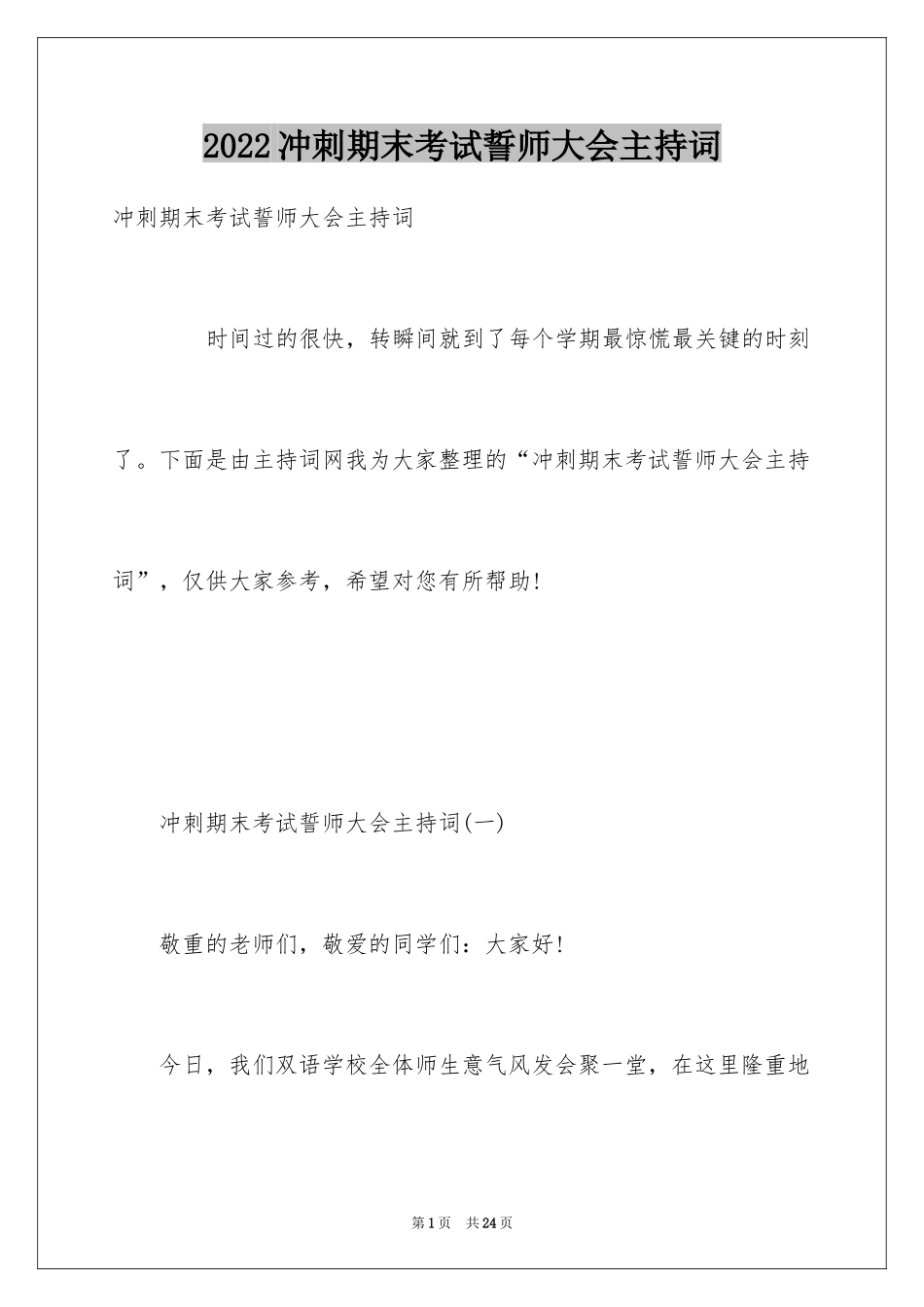 2022冲刺期末考试誓师大会主持词

冲刺期末考试誓师大会主持词

时间过的很快，转瞬间就到了每个学期最惊慌最关键的时刻了。下面是由主持词网我为大家整理的“冲刺期末考试誓师大会主持词”，仅供大家参考，希望对您有所帮助!

冲刺期末考试誓师大会主持词(一)

敬重的老师们，敬爱的同学们：大家好!

今日，我们双语学校全体师生意气风发会聚一堂，在这里隆重地

第1页　共24页